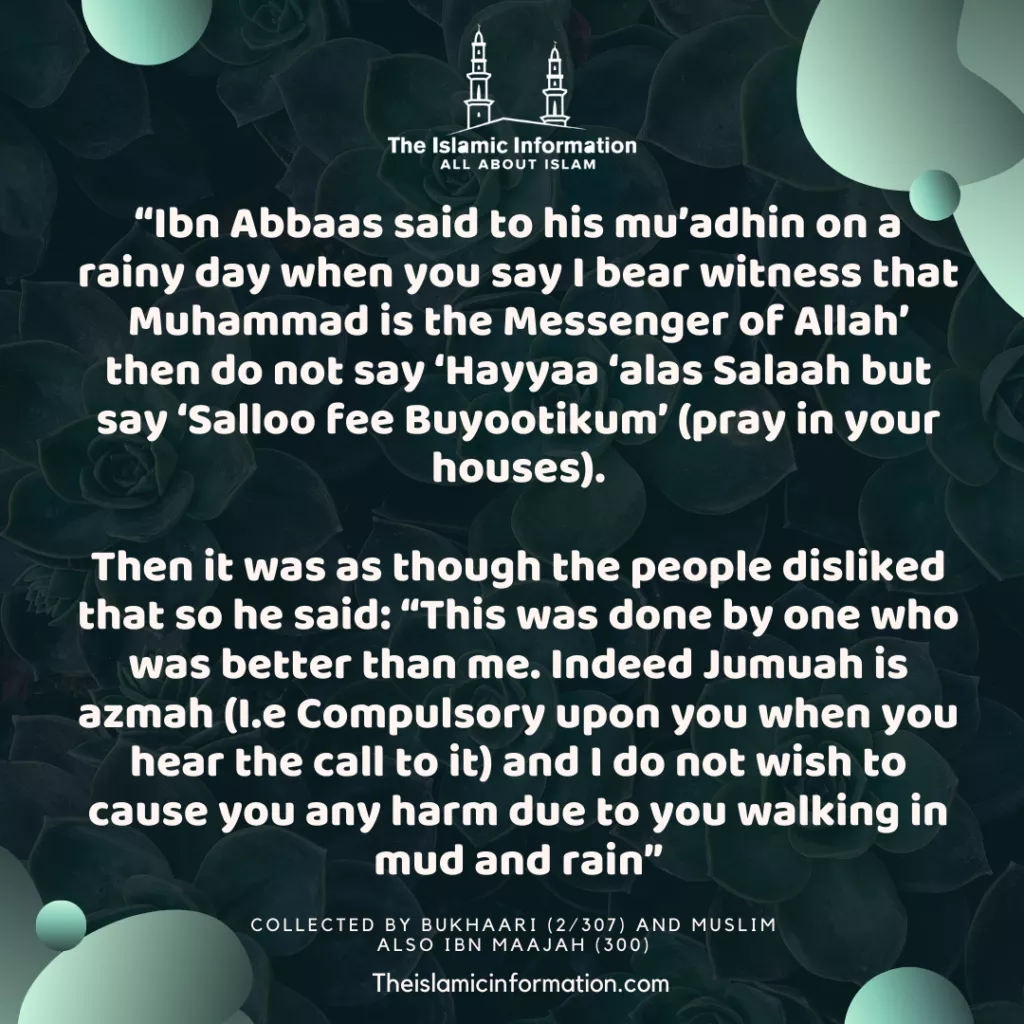 The Islamic Information
ALL ABOUT ISLAM

“Ibn Abbaas said to his mu’adhin on a rainy day when you say I bear witness that Muhammad is the Messenger of Allah’ then do not say ‘Hayyaa ‘alas Salaah but say ‘Salloo fee Buyootikum’ (pray in your houses).

Then it was as though the people disliked that so he said: “This was done by one who was better than me. Indeed Jumuah is azmah (I.e Compulsory upon you when you hear the call to it) and I do not wish to cause you any harm due to you walking in mud and rain”

COLLECTED BY BUKHAARI (2/307) AND MUSLIM ALSO IBN MAAJAH (300)

Theislamicinformation.com